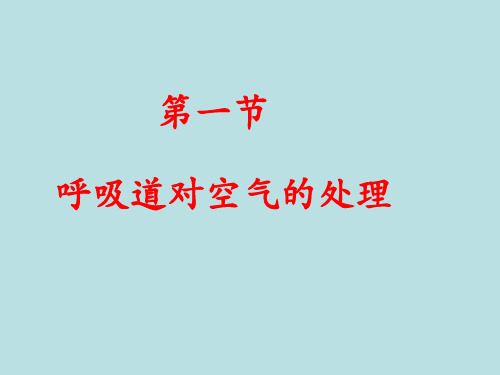 第一节

呼吸道对空气的处理